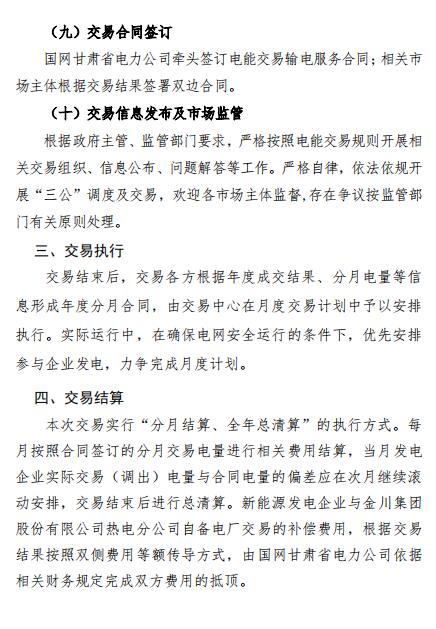 （九）交易合同签订

国网甘肃省电力公司牵头签订电能交易输电服务合同；相关市场主体根据交易结果签署双边合同。

（十）交易信息发布及市场监管

根据政府主管、监管部门要求，严格按照电能交易规则开展相关交易组织、信息公布、问题解答等工作。严格自律，依法依规开展“三公”调度及交易，欢迎各市场主体监督,存在争议按监管部门有关原则处理。

三、交易执行

交易结束后，交易各方根据年度成交结果、分月电量等信息形成年度分月合同，由交易中心在月度交易计划中予以安排执行。实际运行中，在确保电网安全运行的条件下，优先安排参与企业发电，力争完成月度计划。

四、交易结算

本次交易实行“分月结算、全年总清算”的执行方式。每月按照合同签订的分月交易电量进行相关费用结算，当月发电企业实际交易（调出）电量与合同电量的偏差应在次月继续滚动安排，交易结束后进行总清算。新能源发电企业与金川集团股份有限公司热电分公司自备电厂交易的补偿费用，根据交易结果按照双侧费用等额传导方式，由国网甘肃省电力公司依据相关财务规定完成双方费用的抵顶。